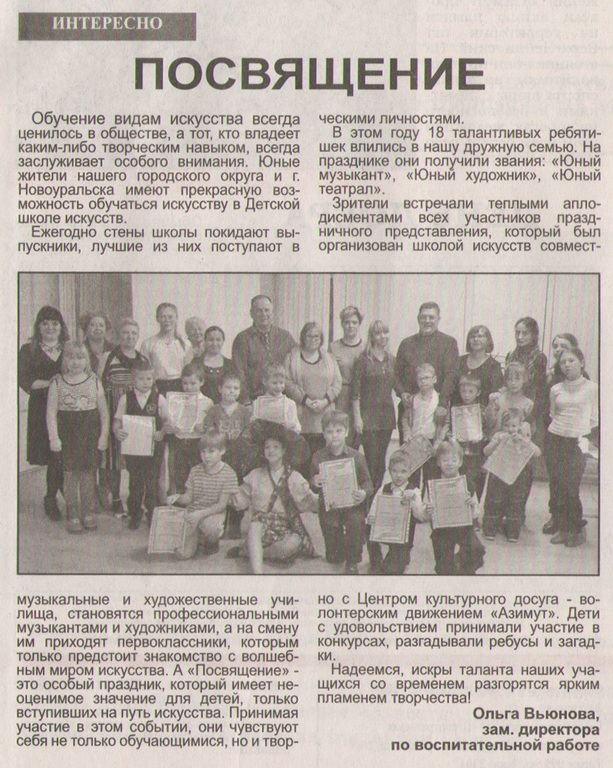 ИНТЕРЕСНО

ПОСВЯЩЕНИЕ

Обучение видам искусства всегда ценилось в обществе, а тот, кто владеет каким-либо творческим навыком, всегда заслуживает особого внимания. Юные жители нашего городского округа и г. Новоуральска имеют прекрасную возможность обучаться искусству в Детской школе искусств.

Ежегодно стены школы покидают выпускники, лучшие из них поступают в музыкальные и художественные училища, становятся профессиональными музыкантами и художниками, а на смену им приходят первоклассники, которым только предстоит знакомство с волшебным миром искусства. А «Посвящение» - это особый праздник, который имеет неоценимое значение для детей, только вступивших на путь искусства. Принимая участие в этом событии, они чувствуют себя не только обучающимися, но и творческими личностями.

В этом году 18 талантливых ребятишек влились в нашу дружную семью. На празднике они получили звания: «Юный музыкант», «Юный художник», «Юный театрал».

Зрители встречали теплыми аплодисментами всех участников праздничного представления, который был организован школой искусств совместно с Центром культурного досуга - волонтерским движением «Азимут». Дети с удовольствием принимали участие в конкурсах, разгадывали ребусы и загадки.

Надеемся, искры таланта наших учащихся со временем разгорятся ярким пламенем творчества!

Ольга Вьюнова,
зам. директора
по воспитательной работе